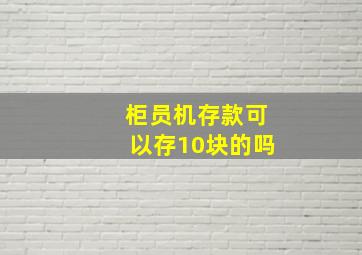 柜员机存款可以存10块的吗